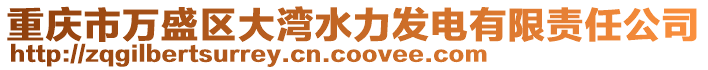 重庆市万盛区大湾水力发电有限责任公司
http://zqgilbertsurrey.cn.coovee.com